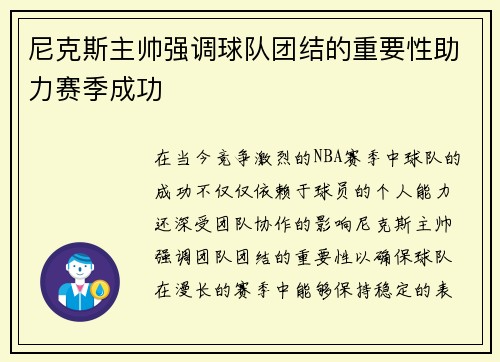 尼克斯主帅强调球队团结的重要性助力赛季成功

在当今竞争激烈的NBA赛季中球队的成功不仅仅依赖于球员的个人能力还深受团队协作的影响尼克斯主帅强调团队团结的重要性以确保球队在漫长的赛季中能够保持稳定的表